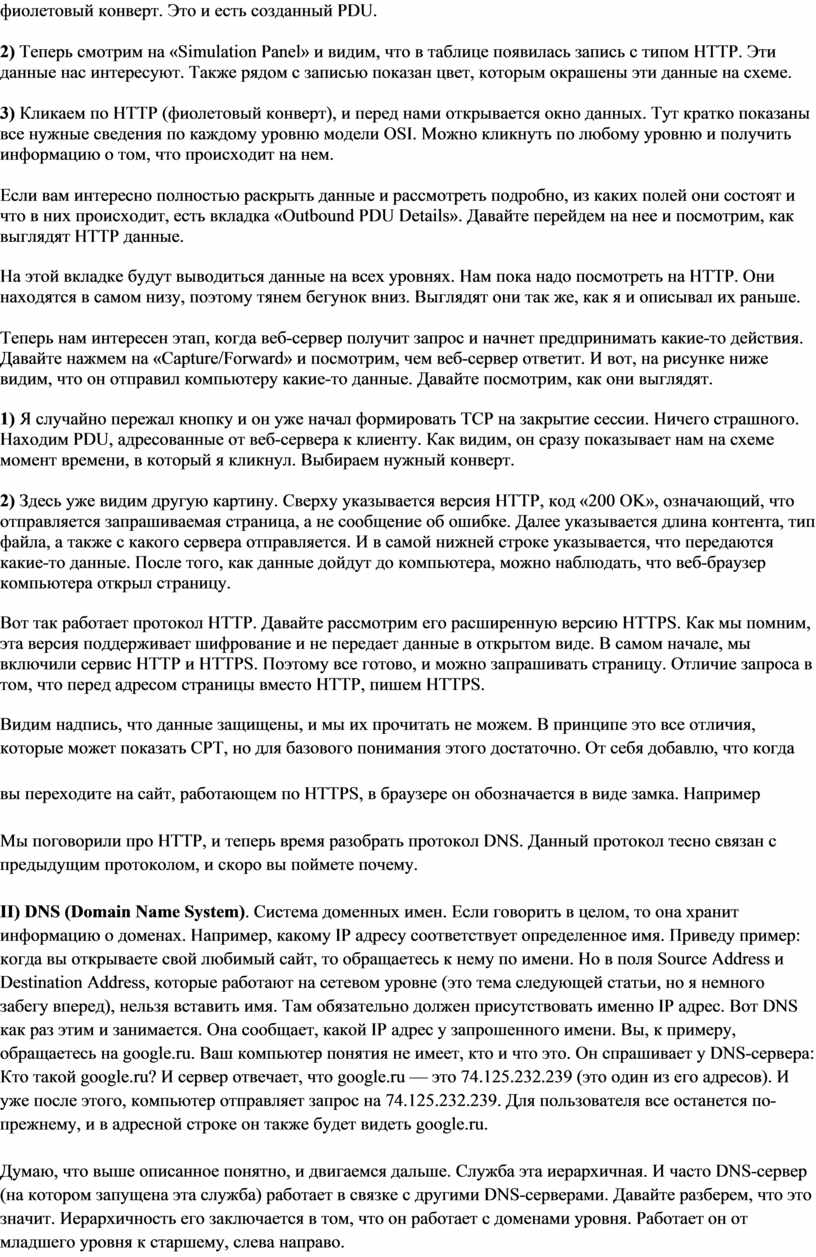 фиолетовый конверт. Это и есть созданный PDU.

2) Теперь смотрим на «Simulation Panel» и видим, что в таблице появилась запись с типом HTTP. Эти данные нас интересуют. Также рядом с записью показан цвет, которым окрашены эти данные на схеме.

3) Кликаем по HTTP (фиолетовый конверт), и перед нами открывается окно данных. Тут кратко показаны все нужные сведения по каждому уровню модели OSI. Можно кликнуть по любому уровню и получить информацию о том, что происходит на нем.

Если вам интересно полностью раскрыть данные и рассмотреть подробно, из каких полей они состоят и что в них происходит, есть вкладка «Outbound PDU Details». Давайте перейдем на нее и посмотрим, как выглядят HTTP данные.

На этой вкладке будут выводиться данные на всех уровнях. Нам пока надо посмотреть на HTTP. Они находятся в самом низу, поэтому тянем бегунок вниз. Выглядят они так же, как я и описывал их раньше.

Теперь нам интересен этап, когда веб-сервер получит запрос и начнет предпринимать какие-то действия. Давайте нажмем на «Capture/Forward» и посмотрим, чем веб-сервер ответит. И вот, на рисунке ниже видим, что он отправил компьютеру какие-то данные. Давайте посмотрим, как они выглядят.

1) Я случайно пережал кнопку и он уже начал формировать TCP на закрытие сессии. Ничего страшного. Находим PDU, адресованные от веб-сервера к клиенту. Как видим, он сразу показывает нам на схеме момент времени, в который я кликнул. Выбираем нужный конверт.

2) Здесь уже видим другую картину. Сверху указывается версия HTTP, код «200 OK», означающий, что отправляется запрашиваемая страница, а не сообщение об ошибке. Далее указывается длина контента, тип файла, а также с какого сервера отправляется. И в самой нижней строке указывается, что передаются какие-то данные. После того, как данные дойдут до компьютера, можно наблюдать, что веб-браузер компьютера открыл страницу.

Вот так работает протокол HTTP. Давайте рассмотрим его расширенную версию HTTPS. Как мы помним, эта версия поддерживает шифрование и не передает данные в открытом виде. В самом начале, мы включили сервис HTTP и HTTPS. Поэтому все готово, и можно запрашивать страницу. Отличие запроса в том, что перед адресом страницы вместо HTTP, пишем HTTPS.

Видим надпись, что данные защищены, и мы их прочитать не можем. В принципе это все отличия, которые может показать CPT, но для базового понимания этого достаточно. От себя добавлю, что когда

вы переходите на сайт, работающем по HTTPS, в браузере он обозначается в виде замка. Например

Мы поговорили про HTTP, и теперь время разобрать протокол DNS. Данный протокол тесно связан с предыдущим протоколом, и скоро вы поймете почему.

II) DNS (Domain Name System). Система доменных имен. Если говорить в целом, то она хранит информацию о доменах. Например, какому IP адресу соответствует определенное имя. Приведу пример: когда вы открываете свой любимый сайт, то обращаетесь к нему по имени. Но в поля Source Address и Destination Address, которые работают на сетевом уровне (это тема следующей статьи, но я немного забегу вперед), нельзя вставить имя. Там обязательно должен присутствовать именно IP адрес. Вот DNS как раз этим и занимается. Она сообщает, какой IP адрес у запрошенного имени. Вы, к примеру, обращаетесь на google.ru. Ваш компьютер понятия не имеет, кто и что это. Он спрашивает у DNS-сервера: Кто такой google.ru? И сервер отвечает, что google.ru — это 74.125.232.239 (это один из его адресов). И уже после этого, компьютер отправляет запрос на 74.125.232.239. Для пользователя все останется по-прежнему, и в адресной строке он также будет видеть google.ru.

Думаю, что выше описанное понятно, и двигаемся дальше. Служба эта иерархичная. И часто DNS-сервер (на котором запущена эта служба) работает в связке с другими DNS-серверами. Давайте разберем, что это значит. Иерархичность его заключается в том, что он работает с доменами уровня. Работает он от младшего уровня к старшему, слева направо.